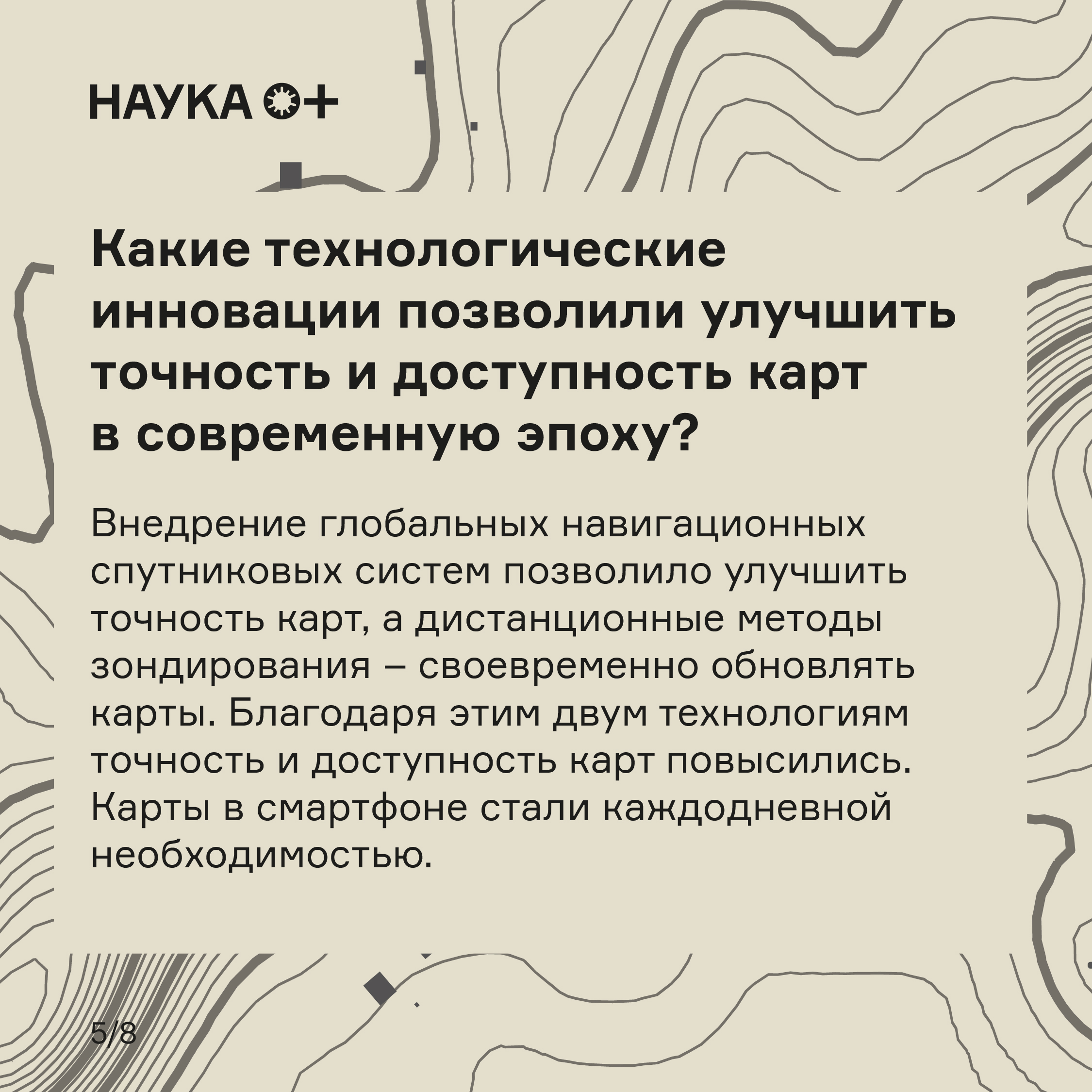 НАУКА 0+

Какие технологические инновации позволили улучшить точность и доступность карт в современную эпоху?

Внедрение глобальных навигационных спутниковых систем позволило улучшить точность карт, а дистанционные методы зондирования – своевременно обновлять карты. Благодаря этим двум технологиям точность и доступность карт повысились. Карты в смартфоне стали каждодневной необходимостью.

5/8